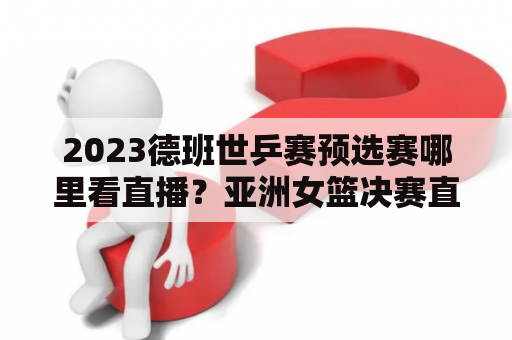 2023德班世乒赛预选赛哪里看直播？亚洲女篮决赛直